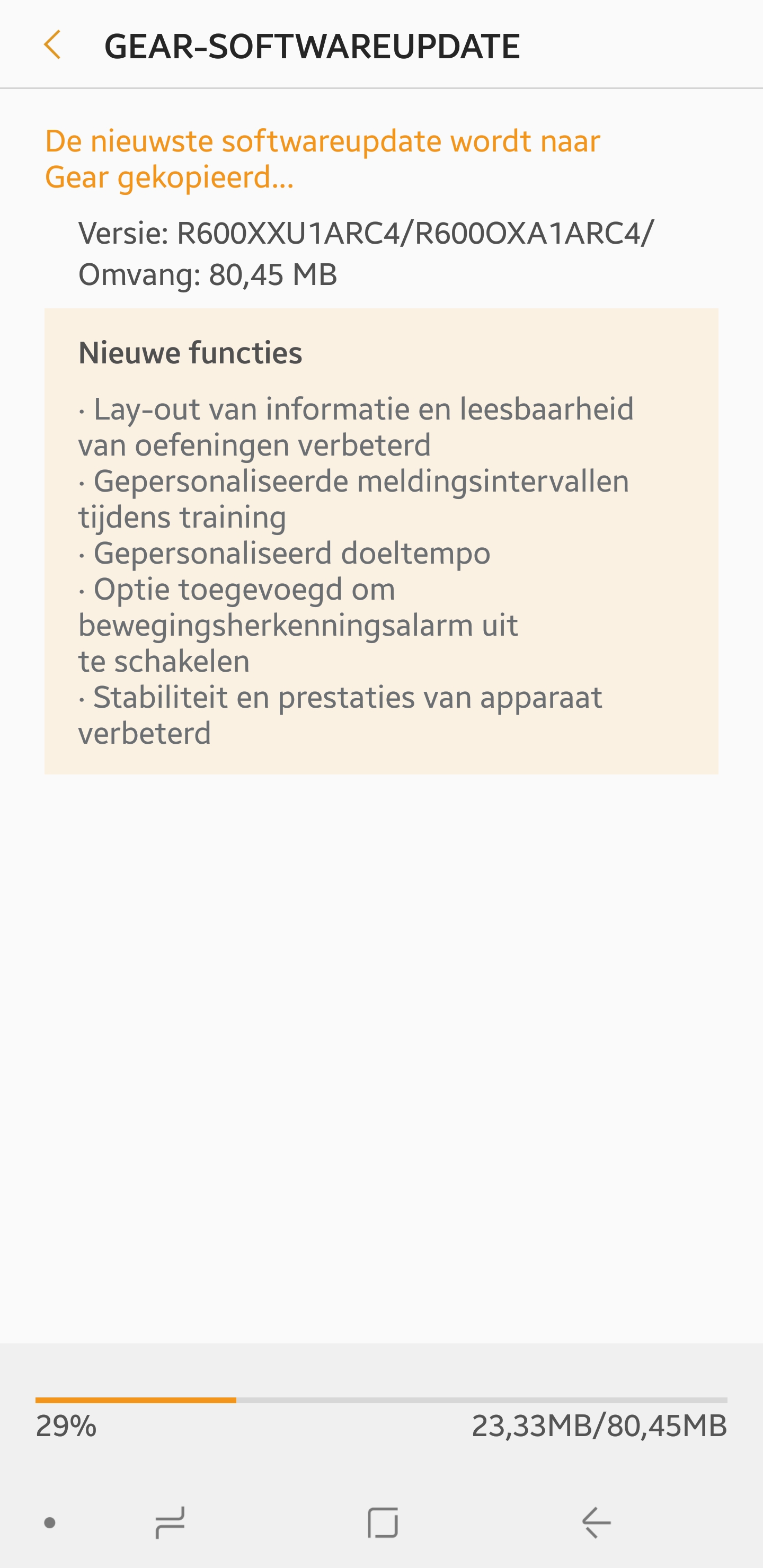 GEAR-SOFTWAREUPDATE

De nieuwste softwareupdate wordt naar Gear gekopieerd...

Versie: R600XXU1ARC4/R600OXA1ARC4/
Omvang: 80,45 MB

Nieuwe functies

· Lay-out van informatie en leesbaarheid van oefeningen verbeterd
· Gepersonaliseerde meldingsintervallen tijdens training
· Gepersonaliseerd doeltempo
· Optie toegevoegd om bewegingsherkenningsalarm uit te schakelen
· Stabiliteit en prestaties van apparaat verbeterd

29%

23,33MB/80,45MB